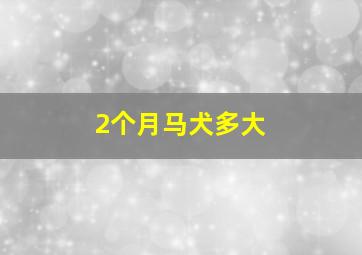 2个月马犬多大